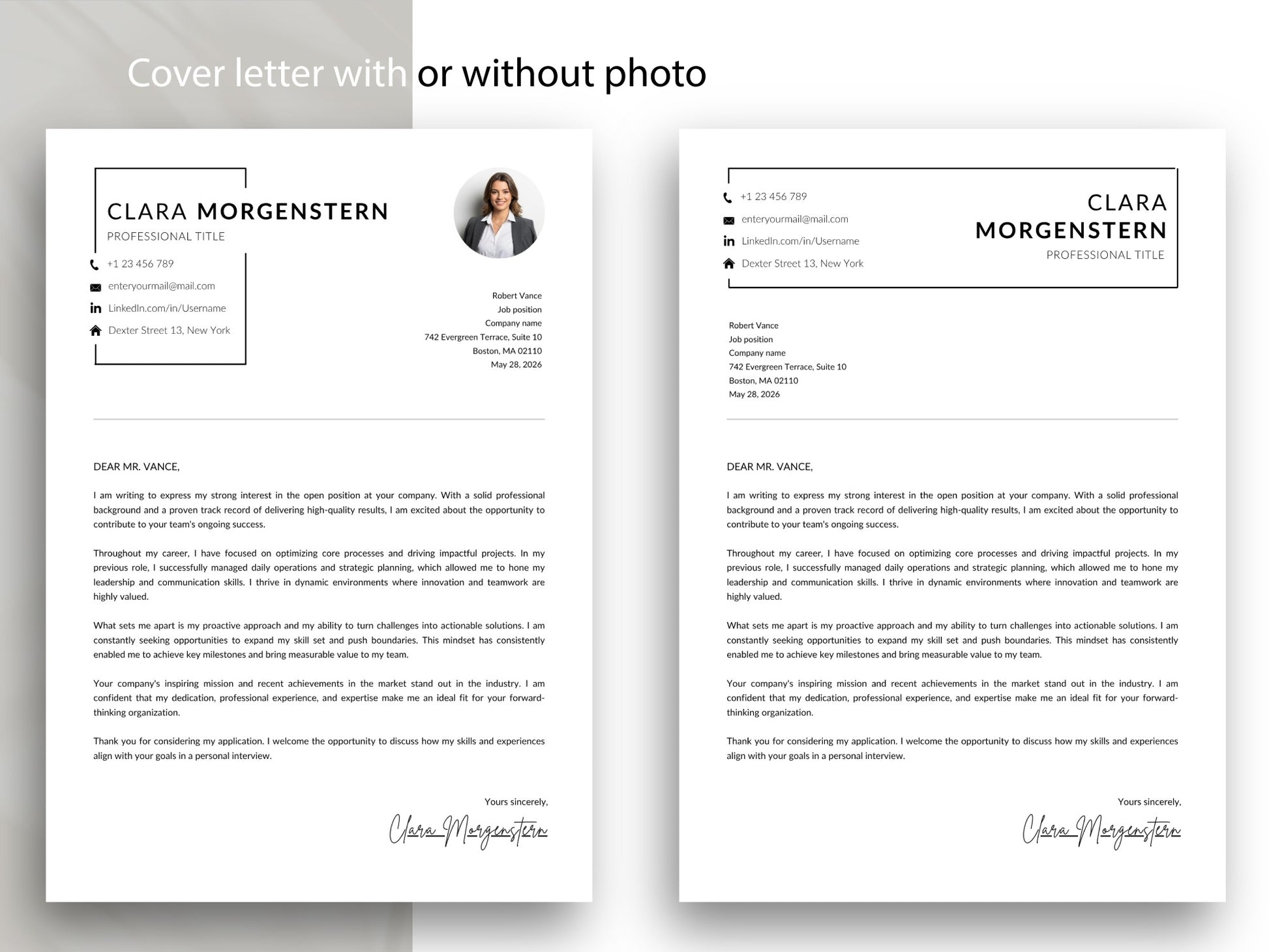 Cover letter with or without photo

CLARA MORGENSTERN
PROFESSIONAL TITLE

+1 23 456 789
enteryourmail@mail.com
LinkedIn.com/in/Username
Dexter Street 13, New York

Robert Vance
Job position
Company name
742 Evergreen Terrace, Suite 10
Boston, MA 02110
May 28, 2026

DEAR MR. VANCE,

I am writing to express my strong interest in the open position at your company. With a solid professional background and a proven track record of delivering high-quality results, I am excited about the opportunity to contribute to your team's ongoing success.

Throughout my career, I have focused on optimizing core processes and driving impactful projects. In my previous role, I successfully managed daily operations and strategic planning, which allowed me to hone my leadership and communication skills. I thrive in dynamic environments where innovation and teamwork are highly valued.

What sets me apart is my proactive approach and my ability to turn challenges into actionable solutions. I am constantly seeking opportunities to expand my skill set and push boundaries. This mindset has consistently enabled me to achieve key milestones and bring measurable value to my team.

Your company's inspiring mission and recent achievements in the market stand out in the industry. I am confident that my dedication, professional experience, and expertise make me an ideal fit for your forward-thinking organization.

Thank you for considering my application. I welcome the opportunity to discuss how my skills and experiences align with your goals in a personal interview.

Yours sincerely,

Clara Morgenstern

+1 23 456 789
enteryourmail@mail.com
LinkedIn.com/in/Username
Dexter Street 13, New York

CLARA
MORGENSTERN
PROFESSIONAL TITLE

Robert Vance
Job position
Company name
742 Evergreen Terrace, Suite 10
Boston, MA 02110
May 28, 2026

DEAR MR. VANCE,

I am writing to express my strong interest in the open position at your company. With a solid professional background and a proven track record of delivering high-quality results, I am excited about the opportunity to contribute to your team's ongoing success.

Throughout my career, I have focused on optimizing core processes and driving impactful projects. In my previous role, I successfully managed daily operations and strategic planning, which allowed me to hone my leadership and communication skills. I thrive in dynamic environments where innovation and teamwork are highly valued.

What sets me apart is my proactive approach and my ability to turn challenges into actionable solutions. I am constantly seeking opportunities to expand my skill set and push boundaries. This mindset has consistently enabled me to achieve key milestones and bring measurable value to my team.

Your company's inspiring mission and recent achievements in the market stand out in the industry. I am confident that my dedication, professional experience, and expertise make me an ideal fit for your forward-thinking organization.

Thank you for considering my application. I welcome the opportunity to discuss how my skills and experiences align with your goals in a personal interview.

Yours sincerely,

Clara Morgenstern